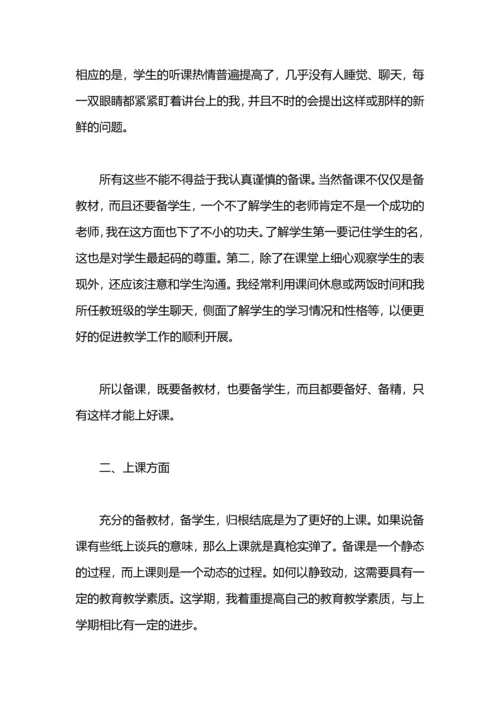 相应的是，学生的听课热情普遍提高了，几乎没有人睡觉、聊天，每一双眼睛都紧紧盯着讲台上的我，并且不时的会提出这样或那样的新鲜的问题。

所有这些不能不得益于我认真谨慎的备课。当然备课不仅仅是备教材，而且还要备学生，一个不了解学生的老师肯定不是一个成功的老师，我在这方面也下了不小的功夫。了解学生第一要记住学生的名，这也是对学生最起码的尊重。第二，除了在课堂上细心观察学生的表现外，还应该注意和学生沟通。我经常利用课间休息或两饭时间和我所任教班级的学生聊天，侧面了解学生的学习情况和性格等，以便更好的促进教学工作的顺利开展。

所以备课，既要备教材，也要备学生，而且都要备好、备精，只有这样才能上好课。

二、上课方面

充分的备教材，备学生，归根结底是为了更好的上课。如果说备课有些纸上谈兵的意味，那么上课就是真枪实弹了。备课是一个静态的过程，而上课则是一个动态的过程。如何以静致动，这需要具有一定的教育教学素质。这学期，我着重提高自己的教育教学素质，与上学期相比有一定的进步。